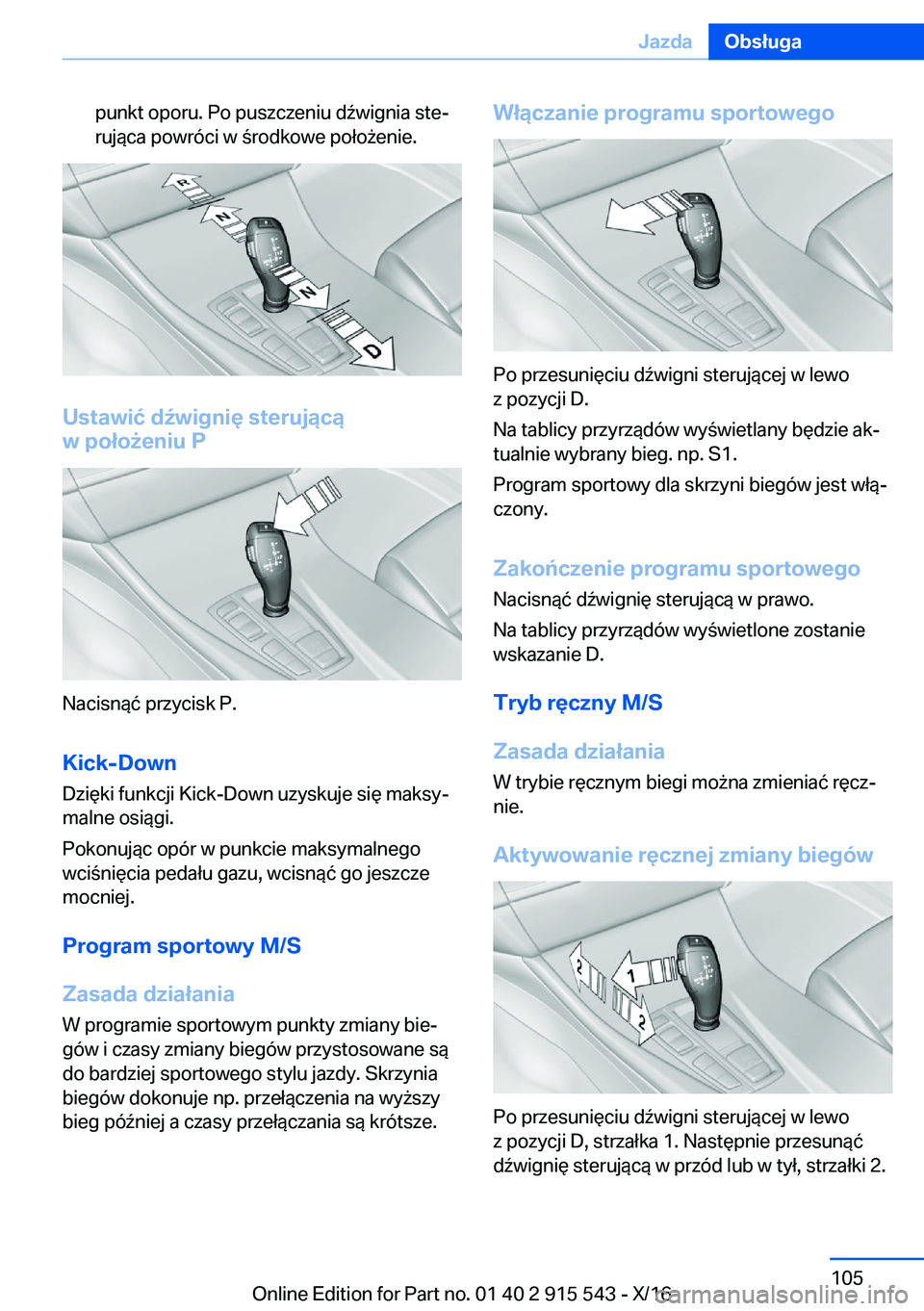 Jazda Obsługa

punkt oporu. Po puszczeniu dźwignia sterująca powróci w środkowe położenie.

R
N
N
D

Ustawić dźwignię sterującą w położeniu P

Nacisnąć przycisk P.

Kick-Down
Dzięki funkcji Kick-Down uzyskuje się maksymalne osiągi.

Pokonując opór w punkcie maksymalnego wciśnięcia pedału gazu, wcisnąć go jeszcze mocniej.

Program sportowy M/S

Zasada działania
W programie sportowym punkty zmiany biegów i czasy zmiany biegów przystosowane są do bardziej sportowego stylu jazdy. Skrzynia biegów dokonuje np. przełączenia na wyższy bieg później a czasy przełączania są krótsze.

Włączanie programu sportowego

Po przesunięciu dźwigni sterującej w lewo z pozycji D.

Na tablicy przyrządów wyświetlany będzie aktualnie wybrany bieg. np. S1.

Program sportowy dla skrzyni biegów jest włączony.

Zakończenie programu sportowego
Nacisnąć dźwignię sterującą w prawo.

Na tablicy przyrządów wyświetlone zostanie wskazanie D.

Tryb ręczny M/S

Zasada działania
W trybie ręcznym biegi można zmieniać ręcznie.

Aktywowanie ręcznej zmiany biegów

2
1
2

Po przesunięciu dźwigni sterującej w lewo z pozycji D, strzałka 1. Następnie przesunąć dźwignię sterującą w przód lub w tył, strzałki 2.

105
Online Edition for Part no. 01 40 2 915 543 - X/16
carmanualsonline.info